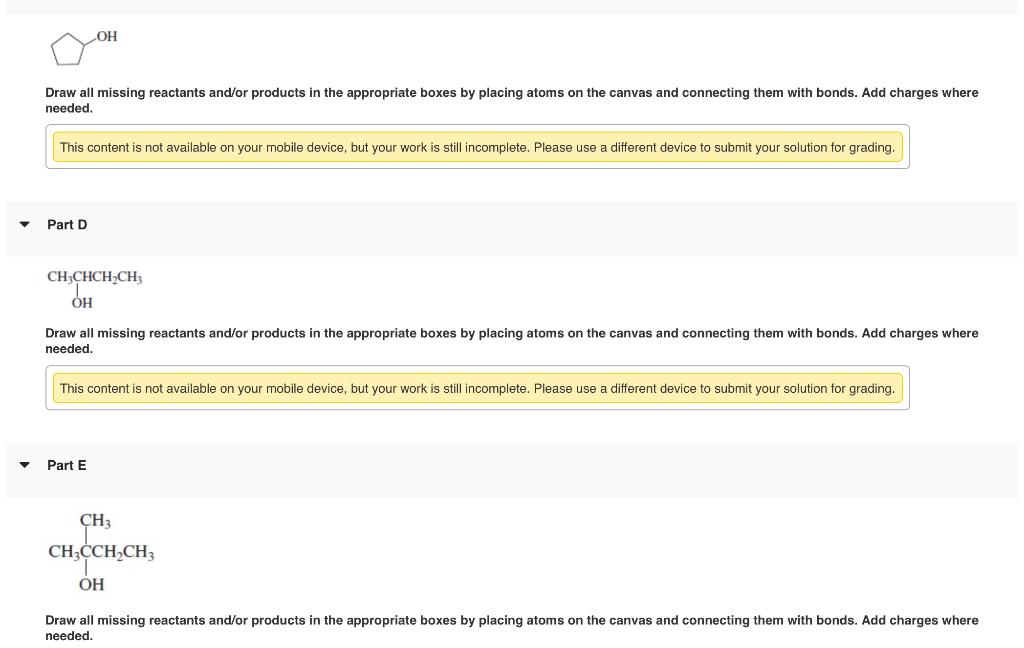 OH

Draw all missing reactants and/or products in the appropriate boxes by placing atoms on the canvas and connecting them with bonds. Add charges where needed.

This content is not available on your mobile device, but your work is still incomplete. Please use a different device to submit your solution for grading.

Part D

$CH_3CHCH_2CH_3$
OH

Draw all missing reactants and/or products in the appropriate boxes by placing atoms on the canvas and connecting them with bonds. Add charges where needed.

This content is not available on your mobile device, but your work is still incomplete. Please use a different device to submit your solution for grading.

Part E

$CH_3$
$CH_3CCH_2CH_3$
OH

Draw all missing reactants and/or products in the appropriate boxes by placing atoms on the canvas and connecting them with bonds. Add charges where needed.